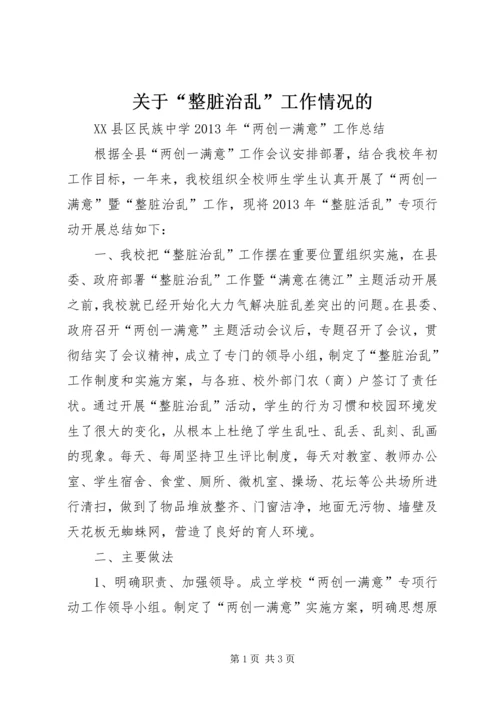 关于“整脏治乱”工作情况的

XX县区民族中学2013年“两创一满意”工作总结

根据全县“两创一满意”工作会议安排部署，结合我校年初工作目标，一年来，我校组织全校师生学生认真开展了“两创一满意”暨“整脏治乱”工作，现将2013年“整脏活乱”专项行动开展总结如下：

一、我校把“整脏治乱”工作摆在重要位置组织实施，在县委、政府部署“整脏治乱”工作暨“满意在德江”主题活动开展之前，我校就已经开始化大力气解决脏乱差突出的问题。在县委、政府召开“两创一满意”主题活动会议后，专题召开了会议，贯彻结实了会议精神，成立了专门的领导小组，制定了“整脏治乱”工作制度和实施方案，与各班、校外部门农（商）户签订了责任状。通过开展“整脏治乱”活动，学生的行为习惯和校园环境发生了很大的变化，从根本上杜绝了学生乱吐、乱丢、乱刻、乱画的现象。每天、每周坚持卫生评比制度，每天对教室、教师办公室、学生宿舍、食堂、厕所、微机室、操场、花坛等公共场所进行清扫，做到了物品堆放整齐、门窗洁净，地面无污物、墙壁及天花板无蜘蛛网，营造了良好的育人环境。

二、主要做法

1、明确职责、加强领导。成立学校“两创一满意”专项行动工作领导小组。制定了“两创一满意”实施方案，明确思想原

第1页 共3页